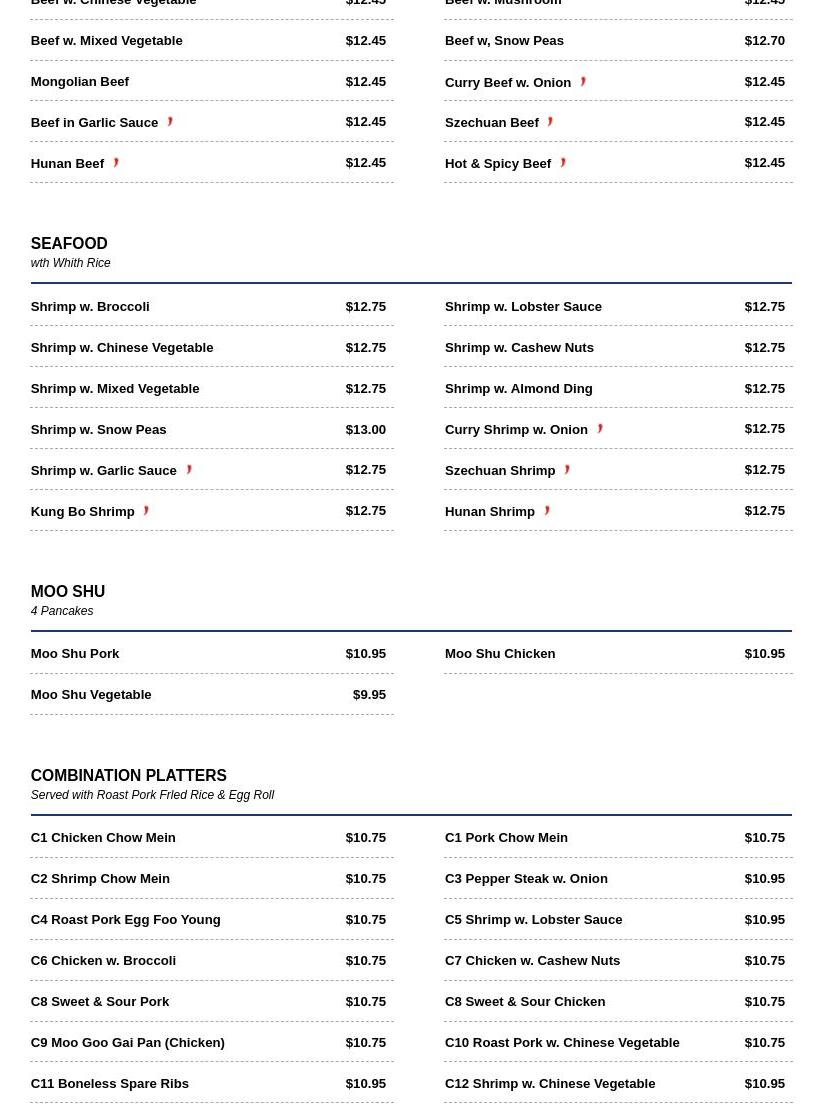 Beef w. Chinese Vegetable $12.45

Beef w. Mixed Vegetable $12.45

Mongolian Beef $12.45

Beef in Garlic Sauce $12.45

Hunan Beef $12.45

Beef w. Mushroom $12.45

Beef w, Snow Peas $12.70

Curry Beef w. Onion $12.45

Szechuan Beef $12.45

Hot & Spicy Beef $12.45

SEAFOOD
wth Whith Rice

Shrimp w. Broccoli $12.75

Shrimp w. Chinese Vegetable $12.75

Shrimp w. Mixed Vegetable $12.75

Shrimp w. Snow Peas $13.00

Shrimp w. Garlic Sauce $12.75

Kung Bo Shrimp $12.75

Shrimp w. Lobster Sauce $12.75

Shrimp w. Cashew Nuts $12.75

Shrimp w. Almond Ding $12.75

Curry Shrimp w. Onion $12.75

Szechuan Shrimp $12.75

Hunan Shrimp $12.75

MOO SHU
4 Pancakes

Moo Shu Pork $10.95

Moo Shu Vegetable $9.95

Moo Shu Chicken $10.95

COMBINATION PLATTERS
Served with Roast Pork Frled Rice & Egg Roll

C1 Chicken Chow Mein $10.75

C2 Shrimp Chow Mein $10.75

C4 Roast Pork Egg Foo Young $10.75

C6 Chicken w. Broccoli $10.75

C8 Sweet & Sour Pork $10.75

C9 Moo Goo Gai Pan (Chicken) $10.75

C11 Boneless Spare Ribs $10.95

C1 Pork Chow Mein $10.75

C3 Pepper Steak w. Onion $10.95

C5 Shrimp w. Lobster Sauce $10.95

C7 Chicken w. Cashew Nuts $10.75

C8 Sweet & Sour Chicken $10.75

C10 Roast Pork w. Chinese Vegetable $10.75

C12 Shrimp w. Chinese Vegetable $10.95